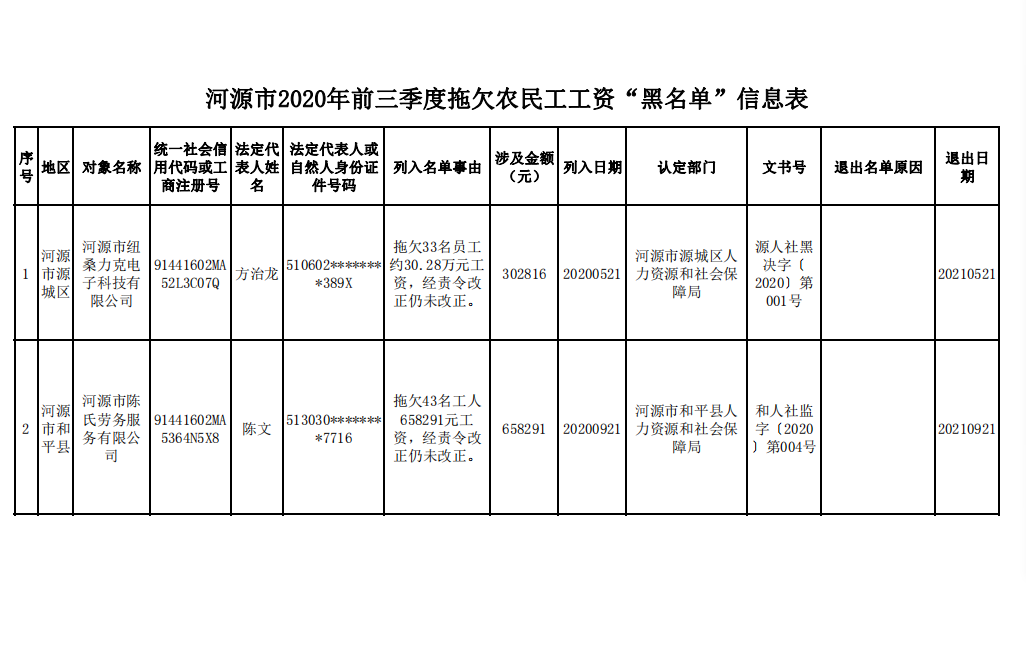 河源市2020年前三季度拖欠农民工工资“黑名单”信息表

| 序号 | 地区 | 对象名称 | 统一社会信用代码或工商注册号 | 法定代表人姓名 | 法定代表人或自然人身份证件号码 | 列入名单事由 | 涉及金额（元） | 列入日期 | 认定部门 | 文书号 | 退出名单原因 | 退出日期 |
|---|---|---|---|---|---|---|---|---|---|---|---|---|
| 1 | 河源市源城区 | 河源市纽桑力克电子科技有限公司 | 91441602MA52L3C07Q | 方治龙 | 510602********389X | 拖欠33名员工约30.28万元工资，经责令改正仍未改正。 | 302816 | 20200521 | 河源市源城区人力资源和社会保障局 | 源人社黑决字〔2020〕第001号 |  | 20210521 |
| 2 | 河源市和平县 | 河源市陈氏劳务服务有限公司 | 91441602MA5364N5X8 | 陈文 | 513030********7716 | 拖欠43名工人658291元工资，经责令改正仍未改正。 | 658291 | 20200921 | 河源市和平县人力资源和社会保障局 | 和人社监字〔2020〕第004号 |  | 20210921 |